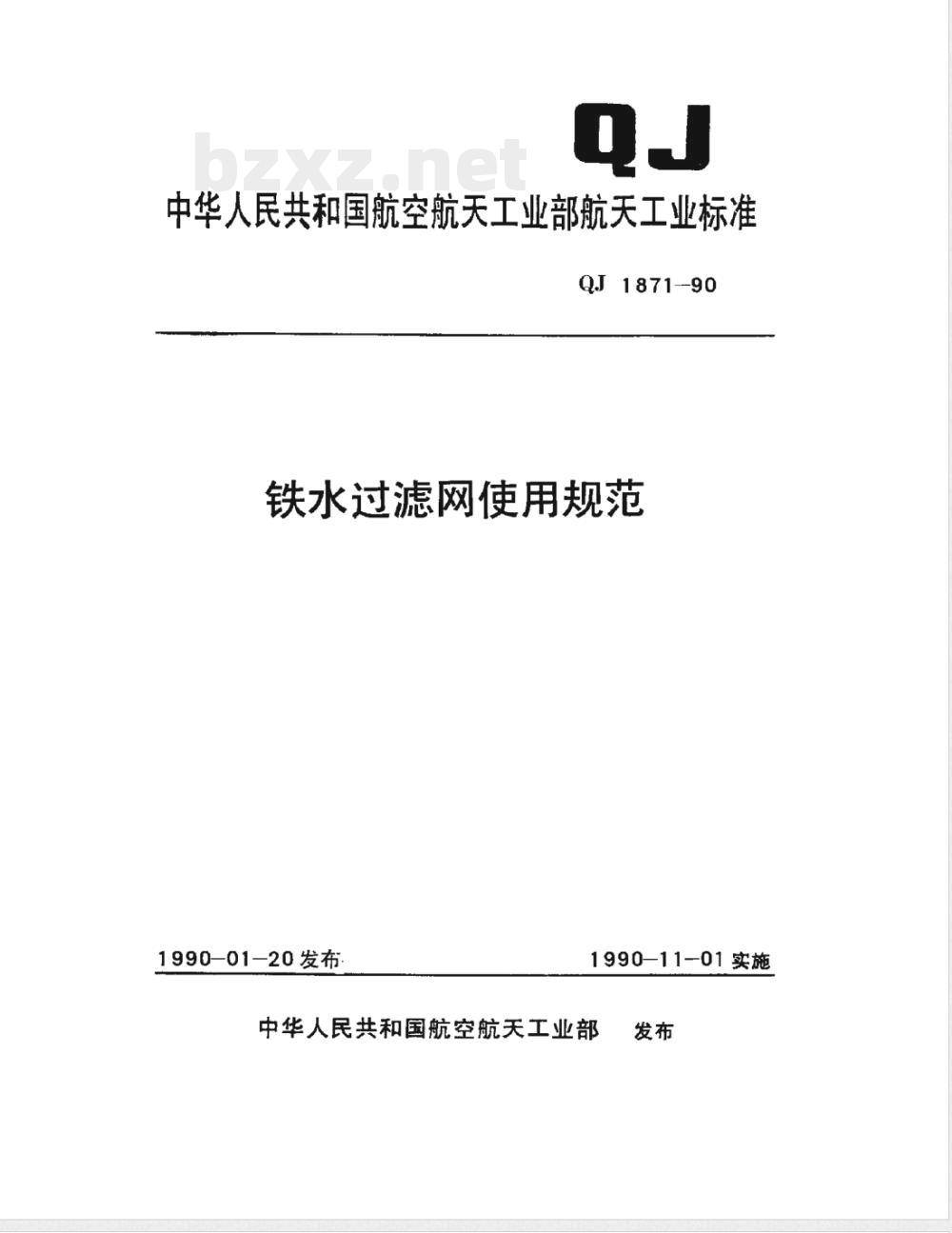 QJ

bzxz.net

中华人民共和国航空航天工业部航天工业标准

QJ 1871-90

铁水过滤网使用规范

1990-01-20发布

1990-11-01实施

中华人民共和国航空航天工业部 发布